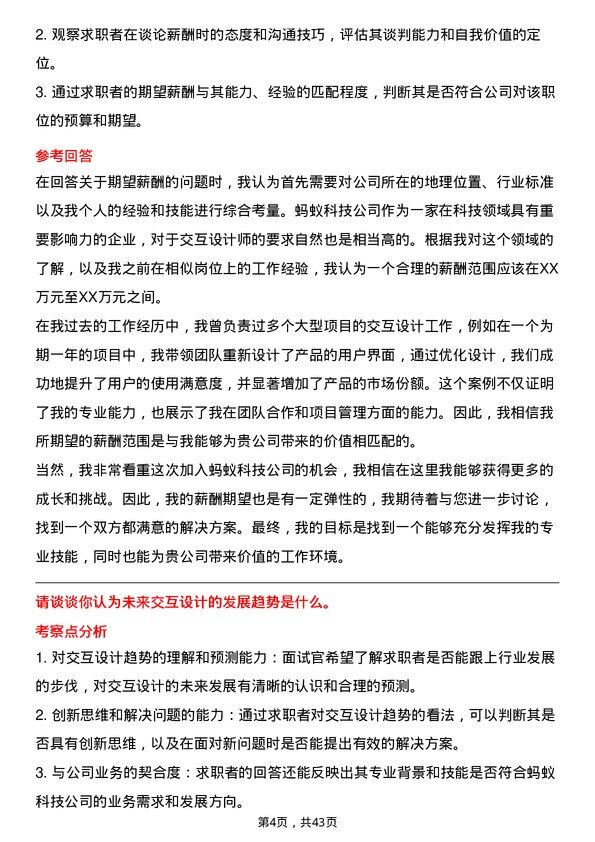 2. 观察求职者在谈论薪酬时的态度和沟通技巧，评估其谈判能力和自我价值的定位。

3. 通过求职者的期望薪酬与其能力、经验的匹配程度，判断其是否符合公司对该职位的预算和期望。

参考回答

在回答关于期望薪酬的问题时，我认为首先需要对公司所在的地理位置、行业标准以及我个人的经验和技能进行综合考量。蚂蚁科技公司作为一家在科技领域具有重要影响力的企业，对于交互设计师的要求自然也是相当高的。根据我对这个领域的了解，以及我之前在相似岗位上的工作经验，我认为一个合理的薪酬范围应该在XX万元至XX万元之间。

在我过去的工作经历中，我曾负责过多个大型项目的交互设计工作，例如在一个为期一年的项目中，我带领团队重新设计了产品的用户界面，通过优化设计，我们成功地提升了用户的使用满意度，并显著增加了产品的市场份额。这个案例不仅证明了我的专业能力，也展示了我在团队合作和项目管理方面的能力。因此，我相信我所期望的薪酬范围是与我能够为贵公司带来的价值相匹配的。

当然，我非常看重这次加入蚂蚁科技公司的机会，我相信在这里我能够获得更多的成长和挑战。因此，我的薪酬期望也是有一定弹性的，我期待着与您进一步讨论，找到一个双方都满意的解决方案。最终，我的目标是找到一个能够充分发挥我的专业技能，同时也能为贵公司带来价值的工作环境。

请谈谈你认为未来交互设计的发展趋势是什么。

考察点分析

1. 对交互设计趋势的理解和预测能力：面试官希望了解求职者是否能跟上行业发展的步伐，对交互设计的未来发展有清晰的认识和合理的预测。

2. 创新思维和解决问题的能力：通过求职者对交互设计趋势的看法，可以判断其是否具有创新思维，以及在面对新问题时是否能提出有效的解决方案。

3. 与公司业务的契合度：求职者的回答还能反映出其专业背景和技能是否符合蚂蚁科技公司的业务需求和发展方向。

第4页，共43页